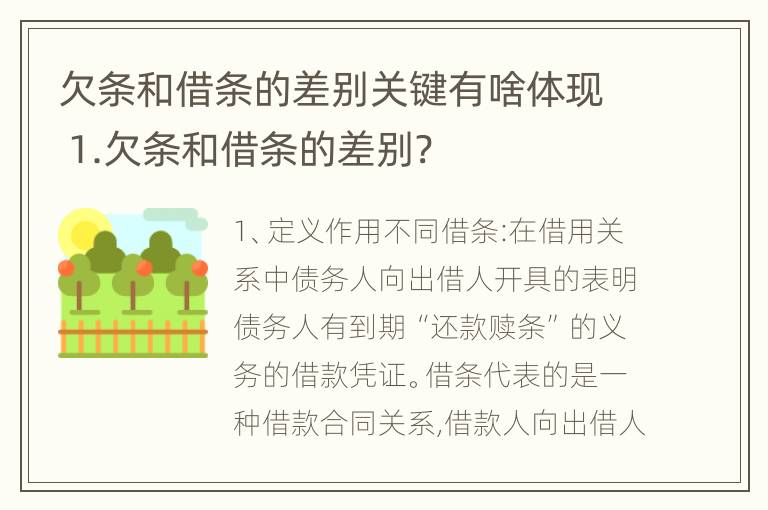 欠条和借条的差别关键有啥体现

1.欠条和借条的差别?

1、定义作用不同借条:在借用关系中债务人向出借人开具的表明债务人有到期“还款赎条”的义务的借款凭证。借条代表的是一种借款合同关系,借款人向出借人